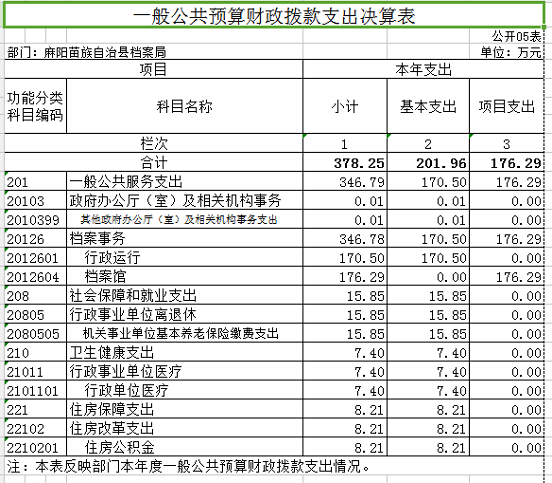 一般公共预算财政拨款支出决算表

公开05表

部门：麻阳苗族自治县档案局

单位：万元

| 项目 | | 本年支出 | | |
|---|---|---|---|---|
| 功能分类科目编码 | 科目名称 | 小计 | 基本支出 | 项目支出 |
| 栏次 | | 1 | 2 | 3 |
| 合计 | | 378.25 | 201.96 | 176.29 |
| 201 | 一般公共服务支出 | 346.79 | 170.50 | 176.29 |
| 20103 | 政府办公厅（室）及相关机构事务 | 0.01 | 0.01 | 0.00 |
| 2010399 | 其他政府办公厅（室）及相关机构事务支出 | 0.01 | 0.01 | 0.00 |
| 20126 | 档案事务 | 346.78 | 170.50 | 176.29 |
| 2012601 | 行政运行 | 170.50 | 170.50 | 0.00 |
| 2012604 | 档案馆 | 176.29 | 0.00 | 176.29 |
| 208 | 社会保障和就业支出 | 15.85 | 15.85 | 0.00 |
| 20805 | 行政事业单位离退休 | 15.85 | 15.85 | 0.00 |
| 2080505 | 机关事业单位基本养老保险缴费支出 | 15.85 | 15.85 | 0.00 |
| 210 | 卫生健康支出 | 7.40 | 7.40 | 0.00 |
| 21011 | 行政事业单位医疗 | 7.40 | 7.40 | 0.00 |
| 2101101 | 行政单位医疗 | 7.40 | 7.40 | 0.00 |
| 221 | 住房保障支出 | 8.21 | 8.21 | 0.00 |
| 22102 | 住房改革支出 | 8.21 | 8.21 | 0.00 |
| 2210201 | 住房公积金 | 8.21 | 8.21 | 0.00 |

注：本表反映部门本年度一般公共预算财政拨款支出情况。